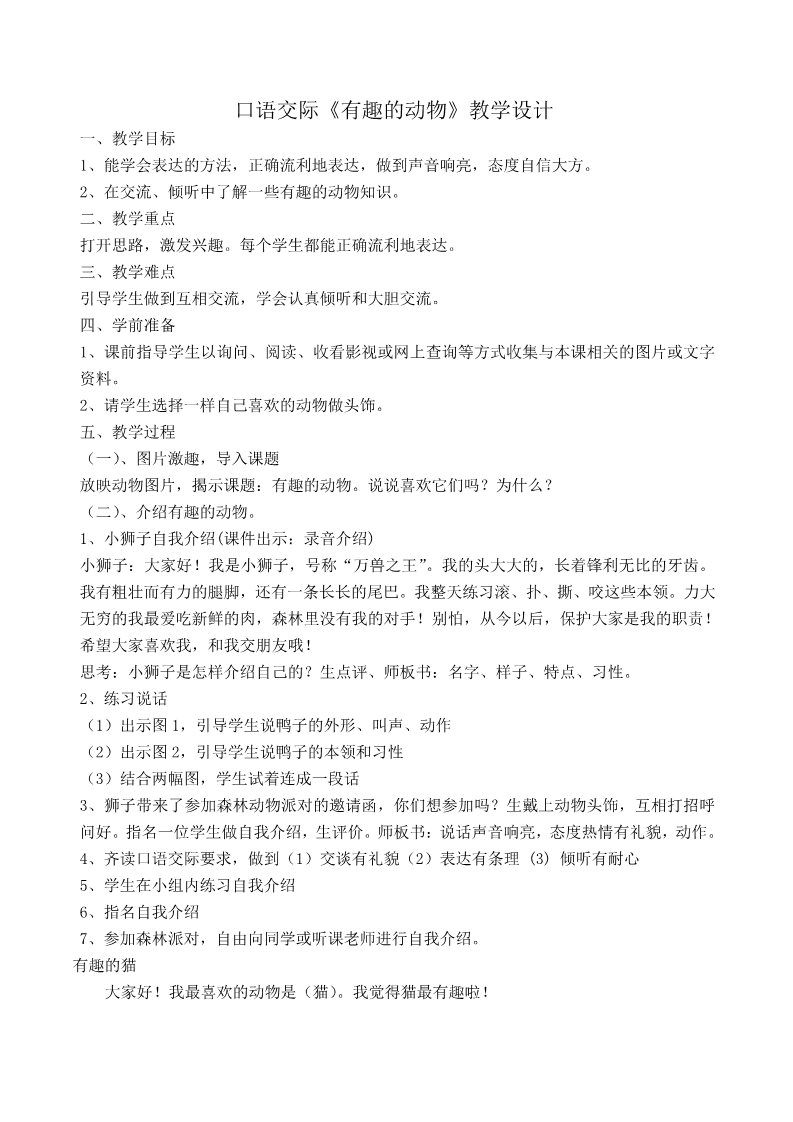 口语交际《有趣的动物》教学设计

一、教学目标

1、能学会表达的方法，正确流利地表达，做到声音响亮，态度自信大方。

2、在交流、倾听中了解一些有趣的动物知识。

二、教学重点

打开思路，激发兴趣。每个学生都能正确流利地表达。

三、教学难点

引导学生做到互相交流，学会认真倾听和大胆交流。

四、学前准备

1、课前指导学生以询问、阅读、收看影视或网上查询等方式收集与本课相关的图片或文字资料。

2、请学生选择一样自己喜欢的动物做头饰。

五、教学过程

（一）、图片激趣，导入课题

放映动物图片，揭示课题：有趣的动物。说说喜欢它们吗？为什么？

（二）、介绍有趣的动物。

1、小狮子自我介绍(课件出示：录音介绍)

小狮子：大家好！我是小狮子，号称“万兽之王”。我的头大大的，长着锋利无比的牙齿。我有粗壮而有力的腿脚，还有一条长长的尾巴。我整天练习滚、扑、撕、咬这些本领。力大无穷的我最爱吃新鲜的肉，森林里没有我的对手！别怕，从今以后，保护大家是我的职责！希望大家喜欢我，和我交朋友哦！

思考：小狮子是怎样介绍自己的？生点评、师板书：名字、样子、特点、习性。

2、练习说话

（1）出示图1，引导学生说鸭子的外形、叫声、动作

（2）出示图2，引导学生说鸭子的本领和习性

（3）结合两幅图，学生试着连成一段话

3、狮子带来了参加森林动物派对的邀请函，你们想参加吗？生戴上动物头饰，互相打招呼问好。指名一位学生做自我介绍，生评价。师板书：说话声音响亮，态度热情有礼貌，动作。

4、齐读口语交际要求，做到（1）交谈有礼貌（2）表达有条理 (3) 倾听有耐心

5、学生在小组内练习自我介绍

6、指名自我介绍

7、参加森林派对，自由向同学或听课老师进行自我介绍。

有趣的猫

大家好！我最喜欢的动物是（猫）。我觉得猫最有趣啦！